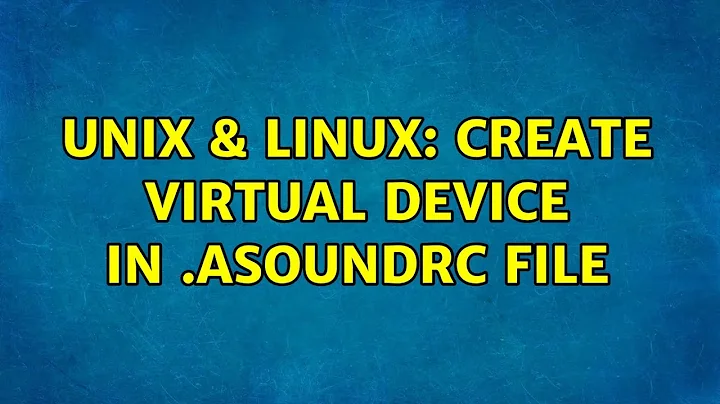 UNIX & LINUX: CREATE VIRTUAL DEVICE IN .ASOUNDRC FILE